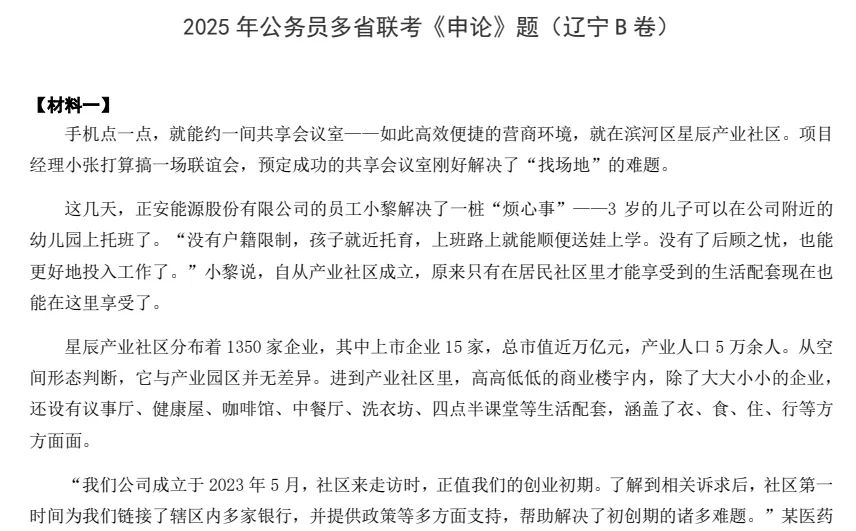 2025 年公务员多省联考《申论》题（辽宁 B 卷）

【材料一】

手机点一点，就能约一间共享会议室——如此高效便捷的营商环境，就在滨河区星辰产业社区。项目经理小张打算搞一场联谊会，预定成功的共享会议室刚好解决了“找场地”的难题。

这几天，正安能源股份有限公司的员工小黎解决了一桩“烦心事”——3 岁的儿子可以在公司附近的幼儿园上托班了。“没有户籍限制，孩子就近托育，上班路上就能顺便送娃上学。没有了后顾之忧，也能更好地投入工作了。”小黎说，自从产业社区成立，原来只有在居民社区里才能享受到的生活配套现在也能在这里享受了。

星辰产业社区分布着 1350 家企业，其中上市企业 15 家，总市值近万亿元，产业人口 5 万余人。从空间形态判断，它与产业园区并无差异。进到产业社区里，高高低低的商业楼宇内，除了大大小小的企业，还设有议事厅、健康屋、咖啡馆、中餐厅、洗衣坊、四点半课堂等生活配套，涵盖了衣、食、住、行等方方面面。

“我们公司成立于 2023 年 5 月，社区来走访时，正值我们的创业初期。了解到相关诉求后，社区第一时间为我们链接了辖区内多家银行，并提供政策等多方面支持，帮助解决了初创期的诸多难题。”某医药